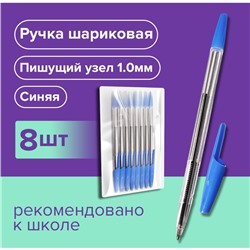 Ручка шариковая

Пишущий узел 1.0мм

Синяя

8шт

рекомендовано к школе